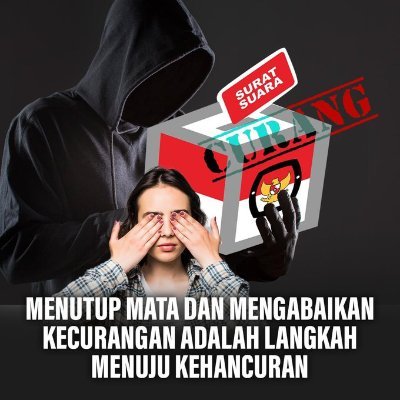 SURAT SUARA

CURANG

MENUTUP MATA DAN MENGABAIKAN KECURANGAN ADALAH LANGKAH MENUJU KEHANCURAN